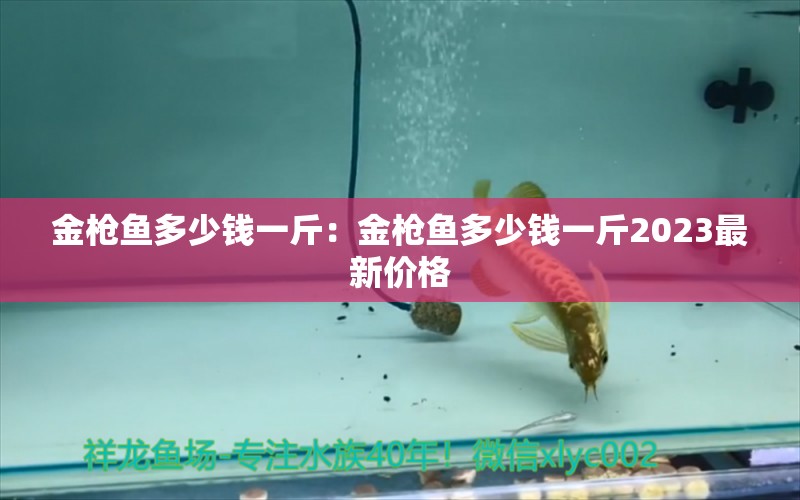 金枪鱼多少钱一斤：金枪鱼多少钱一斤2023最新价格

祥龙鱼场-专注水族40年！微信xlyc002